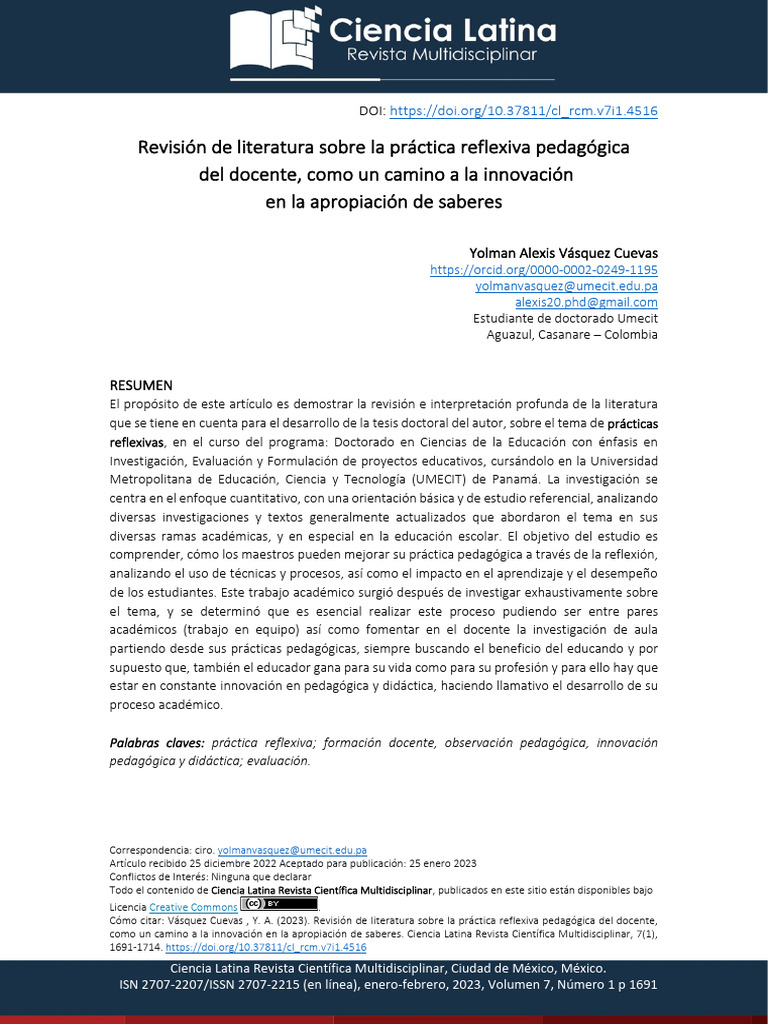 Ciencia Latina
Revista Multidisciplinar

DOI: https://doi.org/10.37811/cl_rcm.v7i1.4516

Revisión de literatura sobre la práctica reflexiva pedagógica del docente, como un camino a la innovación en la apropiación de saberes

Yolman Alexis Vásquez Cuevas
https://orcid.org/0000-0002-0249-1195
yolmanvasquez@umecit.edu.pa
alexis20.phd@gmail.com
Estudiante de doctorado Umecit
Aguazul, Casanare – Colombia

RESUMEN
El propósito de este artículo es demostrar la revisión e interpretación profunda de la literatura que se tiene en cuenta para el desarrollo de la tesis doctoral del autor, sobre el tema de prácticas reflexivas, en el curso del programa: Doctorado en Ciencias de la Educación con énfasis en Investigación, Evaluación y Formulación de proyectos educativos, cursándolo en la Universidad Metropolitana de Educación, Ciencia y Tecnología (UMECIT) de Panamá. La investigación se centra en el enfoque cuantitativo, con una orientación básica y de estudio referencial, analizando diversas investigaciones y textos generalmente actualizados que abordaron el tema en sus diversas ramas académicas, y en especial en la educación escolar. El objetivo del estudio es comprender, cómo los maestros pueden mejorar su práctica pedagógica a través de la reflexión, analizando el uso de técnicas y procesos, así como el impacto en el aprendizaje y el desempeño de los estudiantes. Este trabajo académico surgió después de investigar exhaustivamente sobre el tema, y se determinó que es esencial realizar este proceso pudiendo ser entre pares académicos (trabajo en equipo) así como fomentar en el docente la investigación de aula partiendo desde sus prácticas pedagógicas, siempre buscando el beneficio del educando y por supuesto que, también el educador gana para su vida como para su profesión y para ello hay que estar en constante innovación en pedagógica y didáctica, haciendo llamativo el desarrollo de su proceso académico.

Palabras claves: práctica reflexiva; formación docente, observación pedagógica, innovación pedagógica y didáctica; evaluación.

Correspondencia: ciro. yolmanvasquez@umecit.edu.pa
Artículo recibido 25 diciembre 2022 Aceptado para publicación: 25 enero 2023
Conflictos de Interés: Ninguna que declarar
Todo el contenido de Ciencia Latina Revista Científica Multidisciplinar, publicados en este sitio están disponibles bajo Licencia Creative Commons (cc) BY
Cómo citar: Vásquez Cuevas , Y. A. (2023). Revisión de literatura sobre la práctica reflexiva pedagógica del docente, como un camino a la innovación en la apropiación de saberes. Ciencia Latina Revista Científica Multidisciplinar, 7(1), 1691-1714. https://doi.org/10.37811/cl_rcm.v7i1.4516

Ciencia Latina Revista Científica Multidisciplinar, Ciudad de México, México.
ISN 2707-2207/ISSN 2707-2215 (en línea), enero-febrero, 2023, Volumen 7, Número 1 p 1691